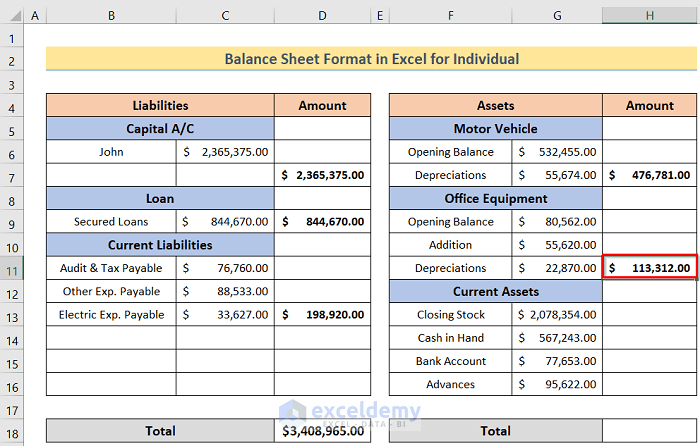 | | A | B | C | D | E | F | G | H |
|---|---|---|---|---|---|---|---|---|
| 1 | | | | | | | | |
| 2 | | Balance Sheet Format in Excel for Individual | | | | | | |
| 3 | | | | | | | | |
| 4 | | Liabilities | | Amount | | Assets | | Amount |
| 5 | | Capital A/C | | | | Motor Vehicle | | |
| 6 | | John | $ 2,365,375.00 | | | Opening Balance | $ 532,455.00 | |
| 7 | | | | $ 2,365,375.00 | | Depreciations | $ 55,674.00 | $ 476,781.00 |
| 8 | | Loan | | | | Office Equipment | | |
| 9 | | Secured Loans | $ 844,670.00 | $ 844,670.00 | | Opening Balance | $ 80,562.00 | |
| 10 | | Current Liabilities | | | | Addition | $ 55,620.00 | |
| 11 | | Audit & Tax Payable | $ 76,760.00 | | | Depreciations | $ 22,870.00 | $ 113,312.00 |
| 12 | | Other Exp. Payable | $ 88,533.00 | | | Current Assets | | |
| 13 | | Electric Exp. Payable | $ 33,627.00 | $ 198,920.00 | | Closing Stock | $ 2,078,354.00 | |
| 14 | | | | | | Cash in Hand | $ 567,243.00 | |
| 15 | | | | | | Bank Account | $ 77,653.00 | |
| 16 | | | | | | Advances | $ 95,622.00 | |
| 17 | | | | | | | | |
| 18 | | Total | | $3,408,965.00 | | Total | | |

exceldemy
EXCEL · DATA · BI